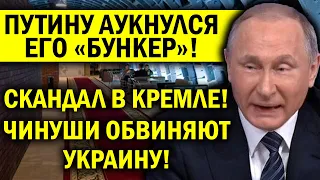 ПУТИНУ АУКНУЛСЯ ЕГО «БУНКЕР»!

СКАНДАЛ В КРЕМЛЕ! ЧИНУШИ ОБВИНЯЮТ УКРАИНУ!